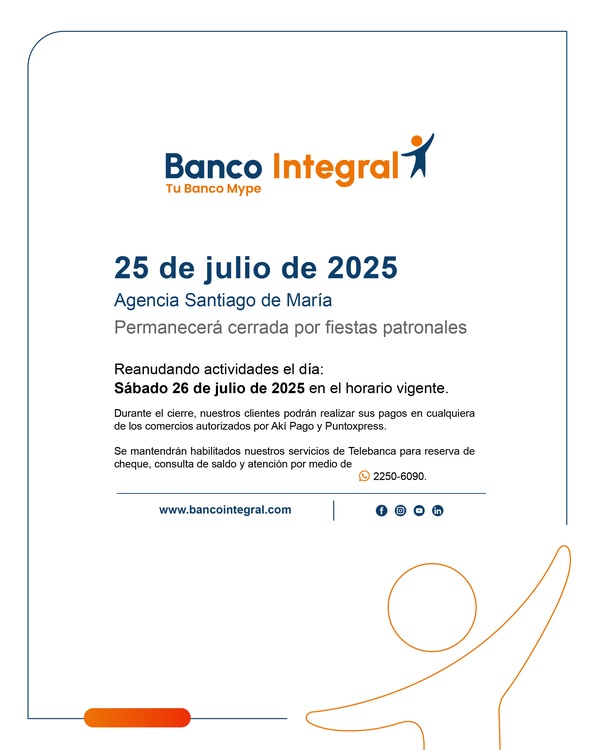 Banco Integral
Tu Banco Mype

25 de julio de 2025
Agencia Santiago de María
Permanecerá cerrada por fiestas patronales

Reanudando actividades el día:
Sábado 26 de julio de 2025 en el horario vigente.

Durante el cierre, nuestros clientes podrán realizar sus pagos en cualquiera de los comercios autorizados por Akí Pago y Puntoxpress.

Se mantendrán habilitados nuestros servicios de Telebanca para reserva de cheque, consulta de saldo y atención por medio de 2250-6090.

www.bancointegral.com